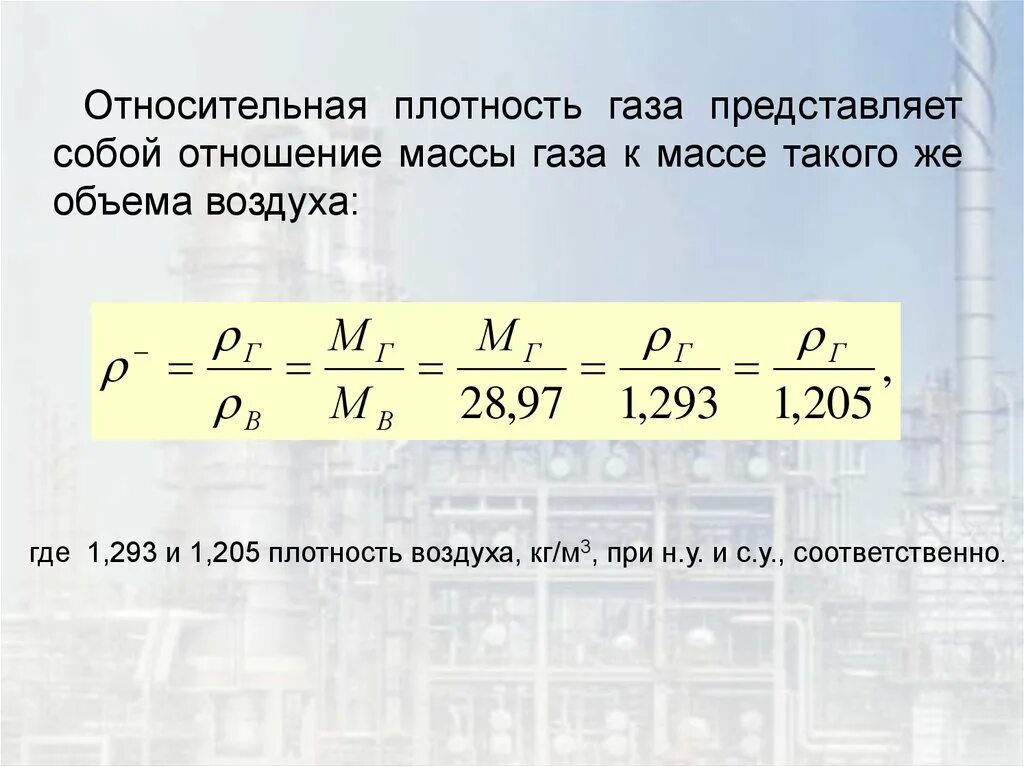 Относительная плотность газа представляет собой отношение массы газа к массе такого же объема воздуха:

$\rho^{-} = \frac{\rho_{Г}}{\rho_{В}} = \frac{M_{Г}}{M_{В}} = \frac{M_{Г}}{28,97} = \frac{\rho_{Г}}{1,293} = \frac{\rho_{Г}}{1,205},$

где 1,293 и 1,205 плотность воздуха, кг/м$^3$, при н.у. и с.у., соответственно.